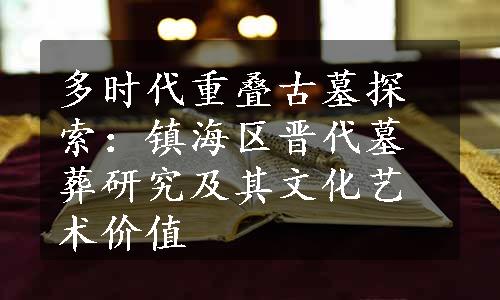 多时代重叠古墓探索：镇海区晋代墓葬研究及其文化艺术价值